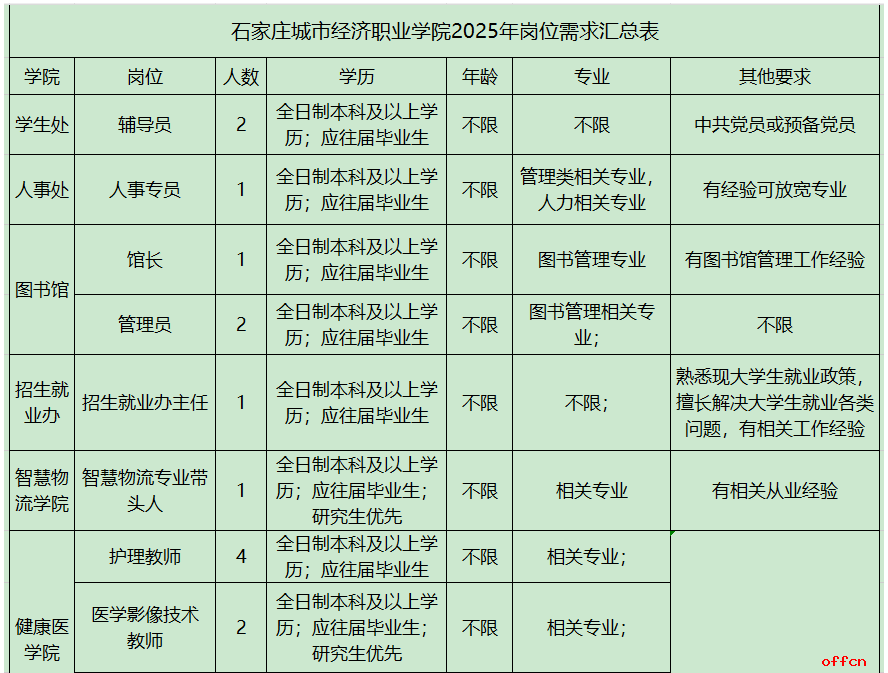 石家庄城市经济职业学院2025年岗位需求汇总表

| 学院 | 岗位 | 人数 | 学历 | 年龄 | 专业 | 其他要求 |
|---|---|---|---|---|---|---|
| 学生处 | 辅导员 | 2 | 全日制本科及以上学历；应往届毕业生 | 不限 | 不限 | 中共党员或预备党员 |
| 人事处 | 人事专员 | 1 | 全日制本科及以上学历；应往届毕业生 | 不限 | 管理类相关专业，人力相关专业 | 有经验可放宽专业 |
| 图书馆 | 馆长 | 1 | 全日制本科及以上学历；应往届毕业生 | 不限 | 图书管理专业 | 有图书馆管理工作经验 |
| 图书馆 | 管理员 | 2 | 全日制本科及以上学历；应往届毕业生 | 不限 | 图书管理相关专业； | 不限 |
| 招生就业办 | 招生就业办主任 | 1 | 全日制本科及以上学历；应往届毕业生 | 不限 | 不限； | 熟悉现大学生就业政策，擅长解决大学生就业各类问题，有相关工作经验 |
| 智慧物流学院 | 智慧物流专业带头人 | 1 | 全日制本科及以上学历；应往届毕业生；研究生优先 | 不限 | 相关专业 | 有相关从业经验 |
| 健康医学院 | 护理教师 | 4 | 全日制本科及以上学历；应往届毕业生 | 不限 | 相关专业； | |
| 健康医学院 | 医学影像技术教师 | 2 | 全日制本科及以上学历；应往届毕业生；研究生优先 | 不限 | 相关专业； | |

offcn